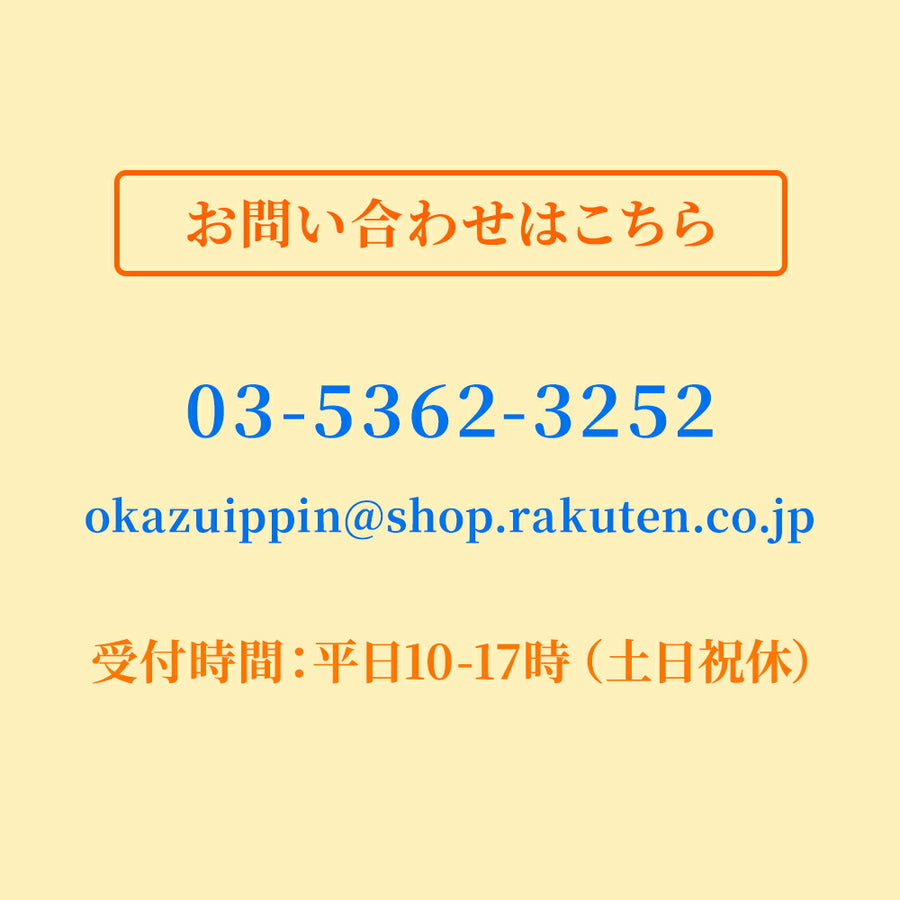 お問い合わせはこちら

03-5362-3252

okazuippin@shop.rakuten.co.jp

受付時間：平日10-17時（土日祝休）